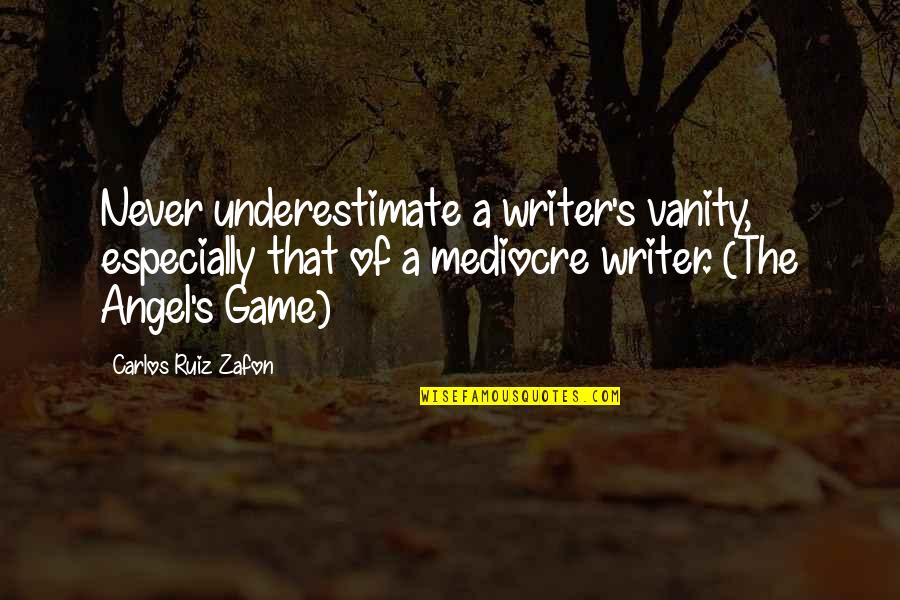 Never underestimate a writer's vanity, especially that of a mediocre writer. (The Angel's Game)

Carlos Ruiz Zafon

WISEFAMOUSQUOTES.COM